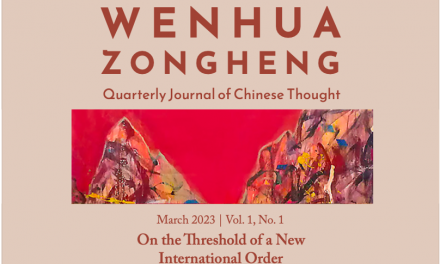 WENHUA
ZONGHENG

Quarterly Journal of Chinese Thought

March 2023 | Vol. 1, No. 1

On the Threshold of a New International Order